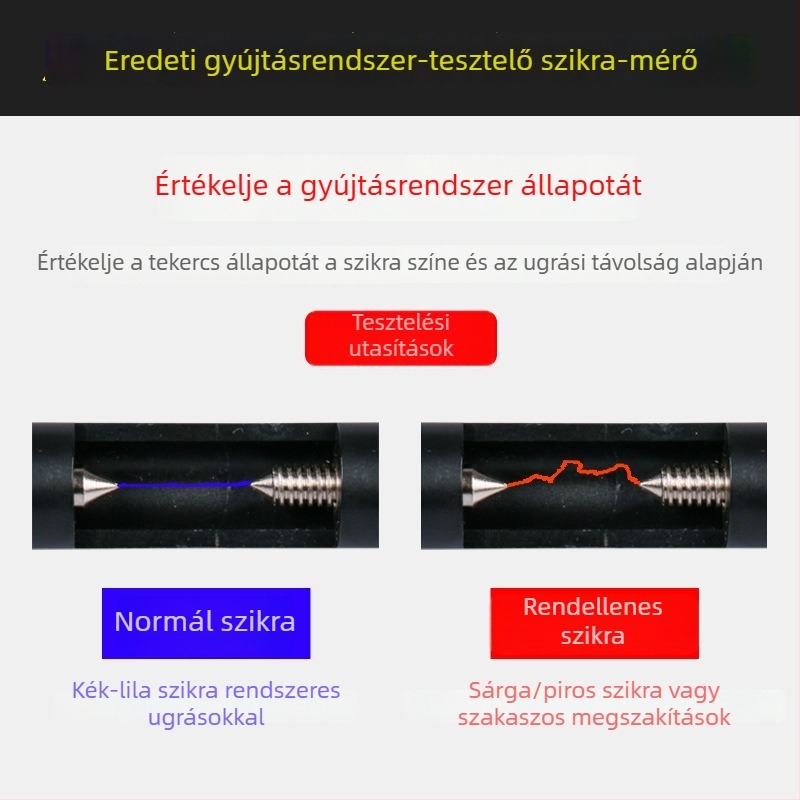 Eredeti gyújtásrendszer-tesztelő szikra-mérő

Értékelje a gyújtásrendszer állapotát

Értékelje a tekercs állapotát a szikra színe és az ugrási távolság alapján

Tesztelési utasítások

Normál szikra

Kék-lila szikra rendszeres ugrásokkal

Rendellenes szikra

Sárga/piros szikra vagy szakaszos megszakítások